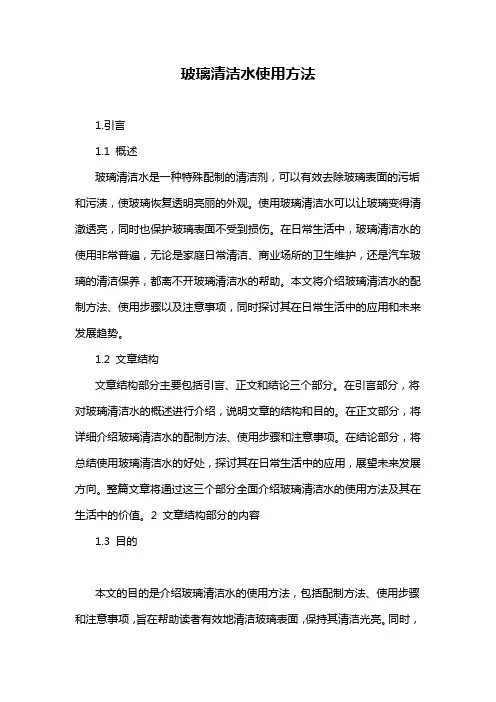 玻璃清洁水使用方法

1.引言

1.1 概述

玻璃清洁水是一种特殊配制的清洁剂，可以有效去除玻璃表面的污垢和污渍，使玻璃恢复透明亮丽的外观。使用玻璃清洁水可以让玻璃变得清澈透亮，同时也保护玻璃表面不受到损伤。在日常生活中，玻璃清洁水的使用非常普遍，无论是家庭日常清洁、商业场所的卫生维护，还是汽车玻璃的清洁保养，都离不开玻璃清洁水的帮助。本文将介绍玻璃清洁水的配制方法、使用步骤以及注意事项，同时探讨其在日常生活中的应用和未来发展趋势。

1.2 文章结构

文章结构部分主要包括引言、正文和结论三个部分。在引言部分，将对玻璃清洁水的概述进行介绍，说明文章的结构和目的。在正文部分，将详细介绍玻璃清洁水的配制方法、使用步骤和注意事项。在结论部分，将总结使用玻璃清洁水的好处，探讨其在日常生活中的应用，展望未来发展方向。整篇文章将通过这三个部分全面介绍玻璃清洁水的使用方法及其在生活中的价值。2 文章结构部分的内容

1.3 目的

本文的目的是介绍玻璃清洁水的使用方法，包括配制方法、使用步骤和注意事项，旨在帮助读者有效地清洁玻璃表面，保持其清洁光亮。同时，